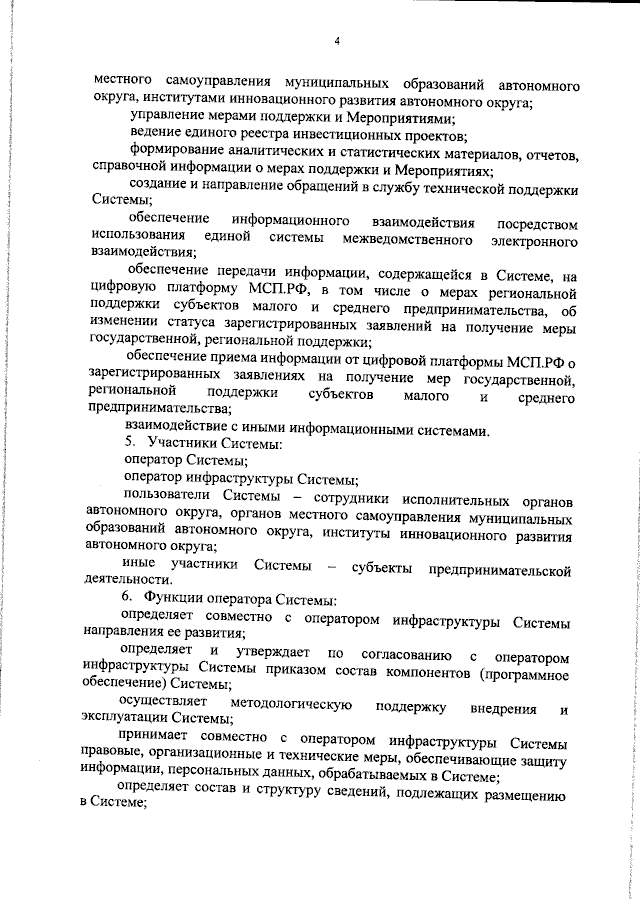 4

местного самоуправления муниципальных образований автономного округа, институтами инновационного развития автономного округа;

управление мерами поддержки и Мероприятиями;

ведение единого реестра инвестиционных проектов;

формирование аналитических и статистических материалов, отчетов, справочной информации о мерах поддержки и Мероприятиях;

создание и направление обращений в службу технической поддержки Системы;

обеспечение информационного взаимодействия посредством использования единой системы межведомственного электронного взаимодействия;

обеспечение передачи информации, содержащейся в Системе, на цифровую платформу МСП.РФ, в том числе о мерах региональной поддержки субъектов малого и среднего предпринимательства, об изменении статуса зарегистрированных заявлений на получение меры государственной, региональной поддержки;

обеспечение приема информации от цифровой платформы МСП.РФ о зарегистрированных заявлениях на получение мер государственной, региональной поддержки субъектов малого и среднего предпринимательства;

взаимодействие с иными информационными системами.

5. Участники Системы:

оператор Системы;

оператор инфраструктуры Системы;

пользователи Системы – сотрудники исполнительных органов автономного округа, органов местного самоуправления муниципальных образований автономного округа, институты инновационного развития автономного округа;

иные участники Системы – субъекты предпринимательской деятельности.

6. Функции оператора Системы:

определяет совместно с оператором инфраструктуры Системы направления ее развития;

определяет и утверждает по согласованию с оператором инфраструктуры Системы приказом состав компонентов (программное обеспечение) Системы;

осуществляет методологическую поддержку внедрения и эксплуатации Системы;

принимает совместно с оператором инфраструктуры Системы правовые, организационные и технические меры, обеспечивающие защиту информации, персональных данных, обрабатываемых в Системе;

определяет состав и структуру сведений, подлежащих размещению в Системе;